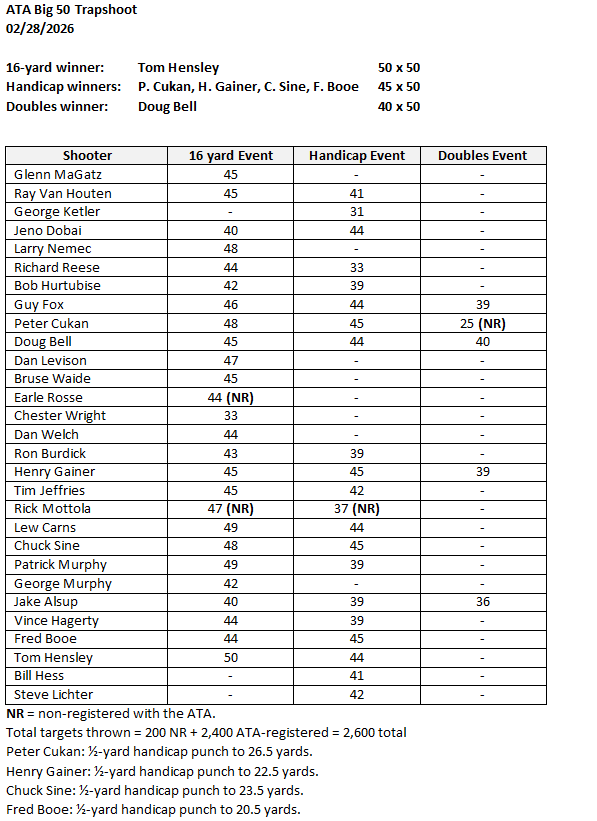 ATA Big 50 Trapshoot
02/28/2026

16-yard winner: Tom Hensley 50 x 50
Handicap winners: P. Cukan, H. Gainer, C. Sine, F. Booe 45 x 50
Doubles winner: Doug Bell 40 x 50

| Shooter | 16 yard Event | Handicap Event | Doubles Event |
|---|---|---|---|
| Glenn MaGatz | 45 | - | - |
| Ray Van Houten | 45 | 41 | - |
| George Ketler | - | 31 | - |
| Jeno Dobai | 40 | 44 | - |
| Larry Nemec | 48 | - | - |
| Richard Reese | 44 | 33 | - |
| Bob Hurtubise | 42 | 39 | - |
| Guy Fox | 46 | 44 | 39 |
| Peter Cukan | 48 | 45 | 25 (NR) |
| Doug Bell | 45 | 44 | 40 |
| Dan Levison | 47 | - | - |
| Bruse Waide | 45 | - | - |
| Earle Rosse | 44 (NR) | - | - |
| Chester Wright | 33 | - | - |
| Dan Welch | 44 | - | - |
| Ron Burdick | 43 | 39 | - |
| Henry Gainer | 45 | 45 | 39 |
| Tim Jeffries | 45 | 42 | - |
| Rick Mottola | 47 (NR) | 37 (NR) | - |
| Lew Carns | 49 | 44 | - |
| Chuck Sine | 48 | 45 | - |
| Patrick Murphy | 49 | 39 | - |
| George Murphy | 42 | - | - |
| Jake Alsup | 40 | 39 | 36 |
| Vince Hagerty | 44 | 39 | - |
| Fred Booe | 44 | 45 | - |
| Tom Hensley | 50 | 44 | - |
| Bill Hess | - | 41 | - |
| Steve Lichter | - | 42 | - |

NR = non-registered with the ATA.
Total targets thrown = 200 NR + 2,400 ATA-registered = 2,600 total
Peter Cukan: ½-yard handicap punch to 26.5 yards.
Henry Gainer: ½-yard handicap punch to 22.5 yards.
Chuck Sine: ½-yard handicap punch to 23.5 yards.
Fred Booe: ½-yard handicap punch to 20.5 yards.